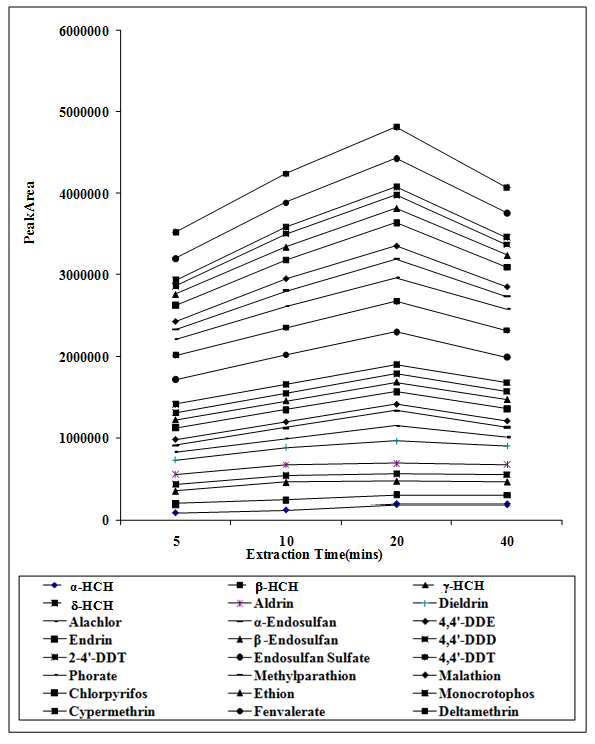 6000000
5000000
4000000
3000000
2000000
1000000
0

PeakArea

5
10
20
40

Extraction Time(mins)

α-HCH
β-HCH
γ-HCH
δ-HCH
Aldrin
Dieldrin
Alachlor
α-Endosulfan
4,4'-DDE
Endrin
β -Endosulfan
4,4'-DDD
2-4'-DDT
Endosulfan Sulfate
4,4'-DDT
Phorate
Methylparathion
Malathion
Chlorpyrifos
Ethion
Monocrotophos
Cypermethrin
Fenvalerate
Deltamethrin